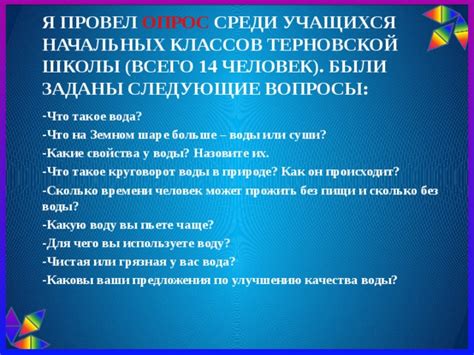 Я ПРОВЕЛ ОПРОС СРЕДИ УЧАЩИХСЯ НАЧАЛЬНЫХ КЛАССОВ ТЕРНОВСКОЙ ШКОЛЫ (ВСЕГО 14 ЧЕЛОВЕК). БЫЛИ ЗАДАНЫ СЛЕДУЮЩИЕ ВОПРОСЫ:

-Что такое вода?
-Что на Земном шаре больше – воды или суши?
-Какие свойства у воды? Назовите их.
-Что такое круговорот воды в природе? Как он происходит?
-Сколько времени человек может прожить без пищи и сколько без воды?
-Какую воду вы пьете чаще?
-Для чего вы используете воду?
-Чистая или грязная у вас вода?
-Каковы ваши предложения по улучшению качества воды?